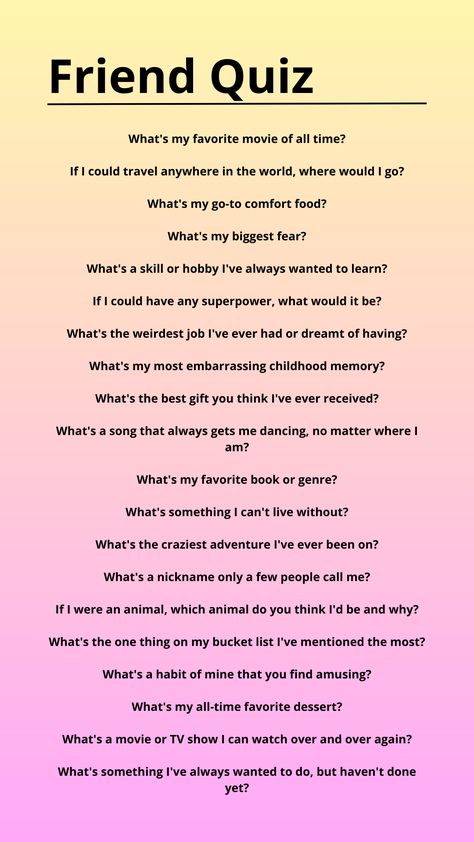 Friend Quiz

What's my favorite movie of all time?

If I could travel anywhere in the world, where would I go?

What's my go-to comfort food?

What's my biggest fear?

What's a skill or hobby I've always wanted to learn?

If I could have any superpower, what would it be?

What's the weirdest job I've ever had or dreamt of having?

What's my most embarrassing childhood memory?

What's the best gift you think I've ever received?

What's a song that always gets me dancing, no matter where I am?

What's my favorite book or genre?

What's something I can't live without?

What's the craziest adventure I've ever been on?

What's a nickname only a few people call me?

If I were an animal, which animal do you think I'd be and why?

What's the one thing on my bucket list I've mentioned the most?

What's a habit of mine that you find amusing?

What's my all-time favorite dessert?

What's a movie or TV show I can watch over and over again?

What's something I've always wanted to do, but haven't done yet?